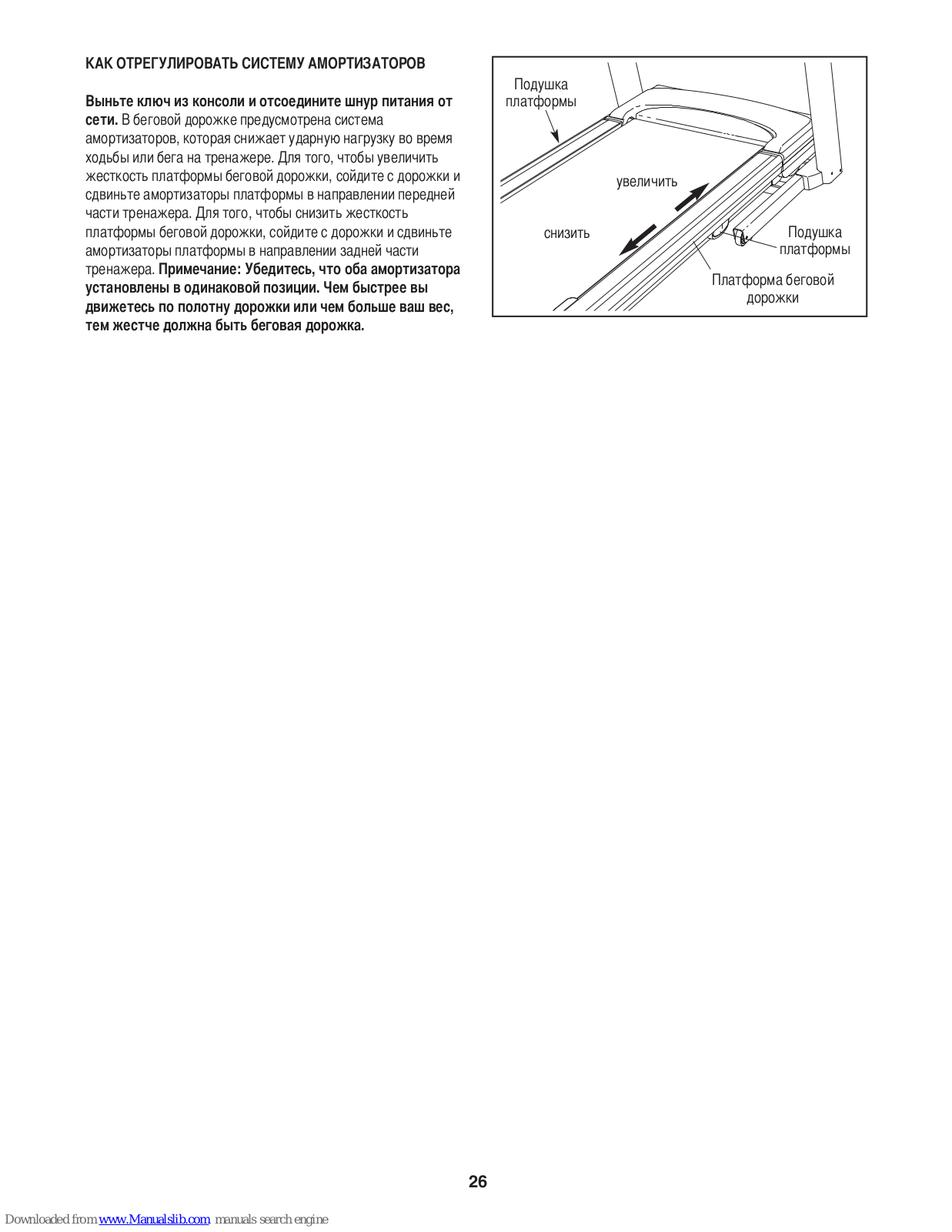 КАК ОТРЕГУЛИРОВАТЬ СИСТЕМУ АМОРТИЗАТОРОВ

Выньте ключ из консоли и отсоедините шнур питания от сети. В беговой дорожке предусмотрена система амортизаторов, которая снижает ударную нагрузку во время ходьбы или бега на тренажере. Для того, чтобы увеличить жесткость платформы беговой дорожки, сойдите с дорожки и сдвиньте амортизаторы платформы в направлении передней части тренажера. Для того, чтобы снизить жесткость платформы беговой дорожки, сойдите с дорожки и сдвиньте амортизаторы платформы в направлении задней части тренажера. Примечание: Убедитесь, что оба амортизатора установлены в одинаковой позиции. Чем быстрее вы движетесь по полотну дорожки или чем больше ваш вес, тем жестче должна быть беговая дорожка.

Подушка платформы

увеличить

снизить

Подушка платформы

Платформа беговой дорожки

26

Downloaded from www.Manualslib.com manuals search engine